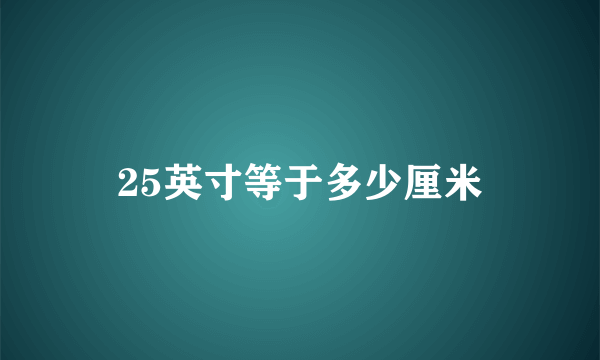 25英寸等于多少厘米